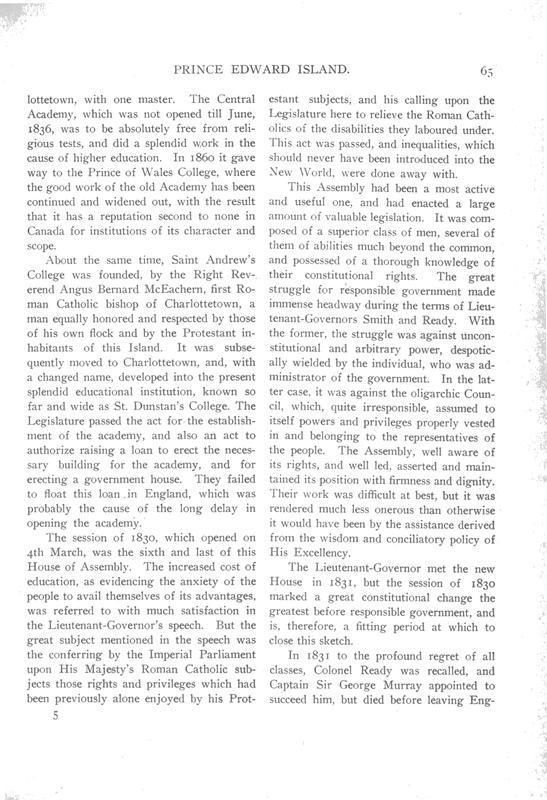 PRINCE EDWARD ISLAND. 65

lottetown, with one master. The Central Academy, which was not opened till June, 1836, was to be absolutely free from religious tests, and did a splendid work in the cause of higher education. In 1860 it gave way to the Prince of Wales College, where the good work of the old Academy has been continued and widened out, with the result that it has a reputation second to none in Canada for institutions of its character and scope.

About the same time, Saint Andrew's College was founded, by the Right Reverend Angus Bernard McEachern, first Roman Catholic bishop of Charlottetown, a man equally honored and respected by those of his own flock and by the Protestant inhabitants of this Island. It was subsequently moved to Charlottetown, and, with a changed name, developed into the present splendid educational institution, known so far and wide as St. Dunstan's College. The Legislature passed the act for the establishment of the academy, and also an act to authorize raising a loan to erect the necessary building for the academy, and for erecting a government house. They failed to float this loan in England, which was probably the cause of the long delay in opening the academy.

The session of 1830, which opened on 4th March, was the sixth and last of this House of Assembly. The increased cost of education, as evidencing the anxiety of the people to avail themselves of its advantages, was referred to with much satisfaction in the Lieutenant-Governor's speech. But the great subject mentioned in the speech was the conferring by the Imperial Parliament upon His Majesty's Roman Catholic subjects those rights and privileges which had been previously alone enjoyed by his Protestant subjects, and his calling upon the Legislature here to relieve the Roman Catholics of the disabilities they laboured under. This act was passed, and inequalities, which should never have been introduced into the New World, were done away with.

This Assembly had been a most active and useful one, and had enacted a large amount of valuable legislation. It was composed of a superior class of men, several of them of abilities much beyond the common, and possessed of a thorough knowledge of their constitutional rights. The great struggle for responsible government made immense headway during the terms of Lieutenant-Governors Smith and Ready. With the former, the struggle was against unconstitutional and arbitrary power, despotically wielded by the individual, who was administrator of the government. In the latter case, it was against the oligarchic Council, which, quite irresponsible, assumed to itself powers and privileges properly vested in and belonging to the representatives of the people. The Assembly, well aware of its rights, and well led, asserted and maintained its position with firmness and dignity. Their work was difficult at best, but it was rendered much less onerous than otherwise it would have been by the assistance derived from the wisdom and conciliatory policy of His Excellency.

The Lieutenant-Governor met the new House in 1831, but the session of 1830 marked a great constitutional change the greatest before responsible government, and is, therefore, a fitting period at which to close this sketch.

In 1831 to the profound regret of all classes, Colonel Ready was recalled, and Captain Sir George Murray appointed to succeed him, but died before leaving Eng-

5